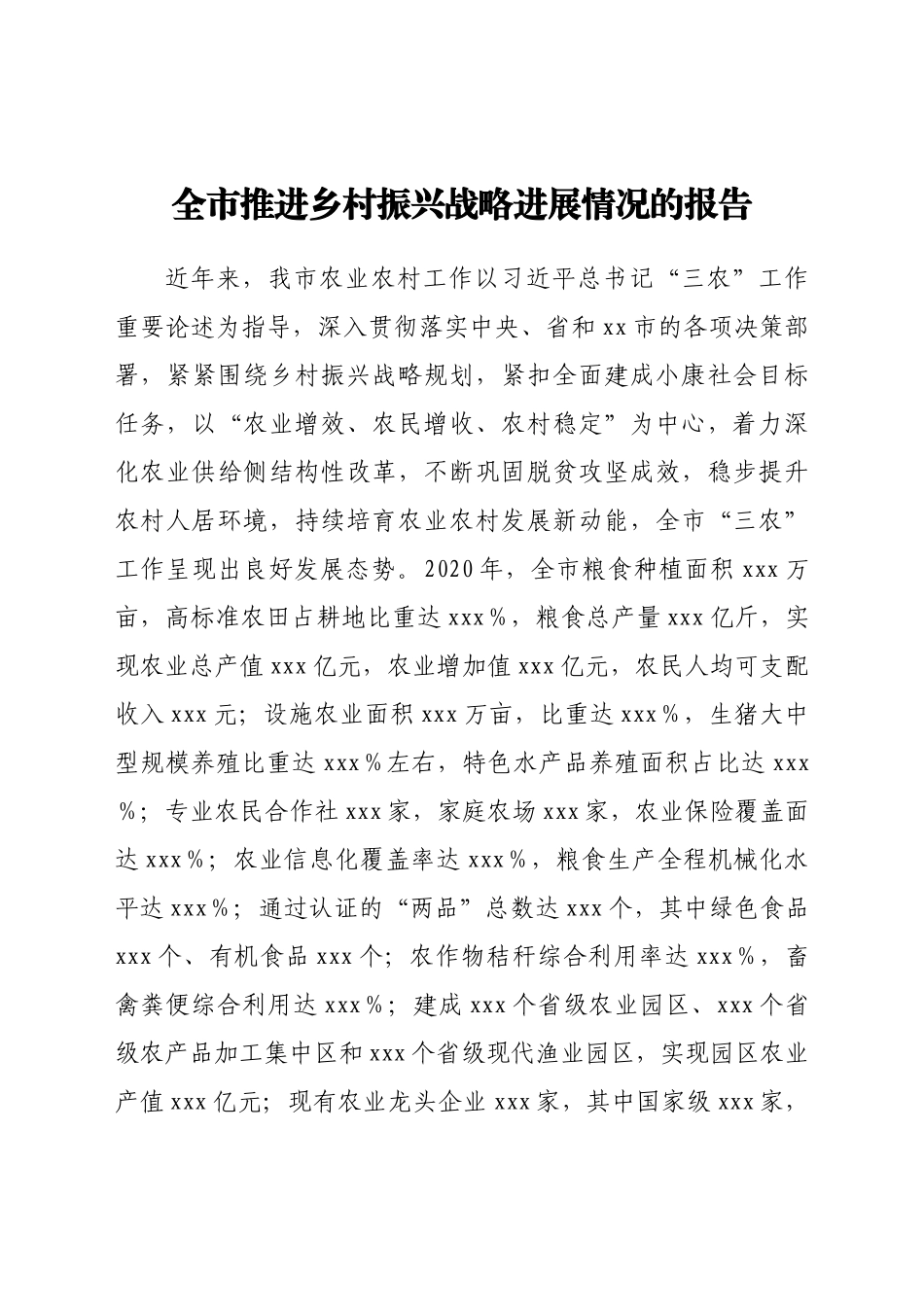 全市推进乡村振兴战略进展情况的报告

近年来，我市农业农村工作以习近平总书记“三农”工作重要论述为指导，深入贯彻落实中央、省和xx市的各项决策部署，紧紧围绕乡村振兴战略规划，紧扣全面建成小康社会目标任务，以“农业增效、农民增收、农村稳定”为中心，着力深化农业供给侧结构性改革，不断巩固脱贫攻坚成效，稳步提升农村人居环境，持续培育农业农村发展新动能，全市“三农”工作呈现出良好发展态势。2020年，全市粮食种植面积xxx万亩，高标准农田占耕地比重达xxx%，粮食总产量xxx亿斤，实现农业总产值xxx亿元，农业增加值xxx亿元，农民人均可支配收入xxx元；设施农业面积xxx万亩，比重达xxx%，生猪大中型规模养殖比重达xxx%左右，特色水产品养殖面积占比达xxx%；专业农民合作社xxx家，家庭农场xxx家，农业保险覆盖面达xxx%；农业信息化覆盖率达xxx%，粮食生产全程机械化水平达xxx%；通过认证的“两品”总数达xxx个，其中绿色食品xxx个、有机食品xxx个；农作物秸秆综合利用率达xxx%，畜禽粪便综合利用达xxx%；建成xxx个省级农业园区、xxx个省级农产品加工集中区和xxx个省级现代渔业园区，实现园区农业产值xxx亿元；现有农业龙头企业xxx家，其中国家级xxx家，